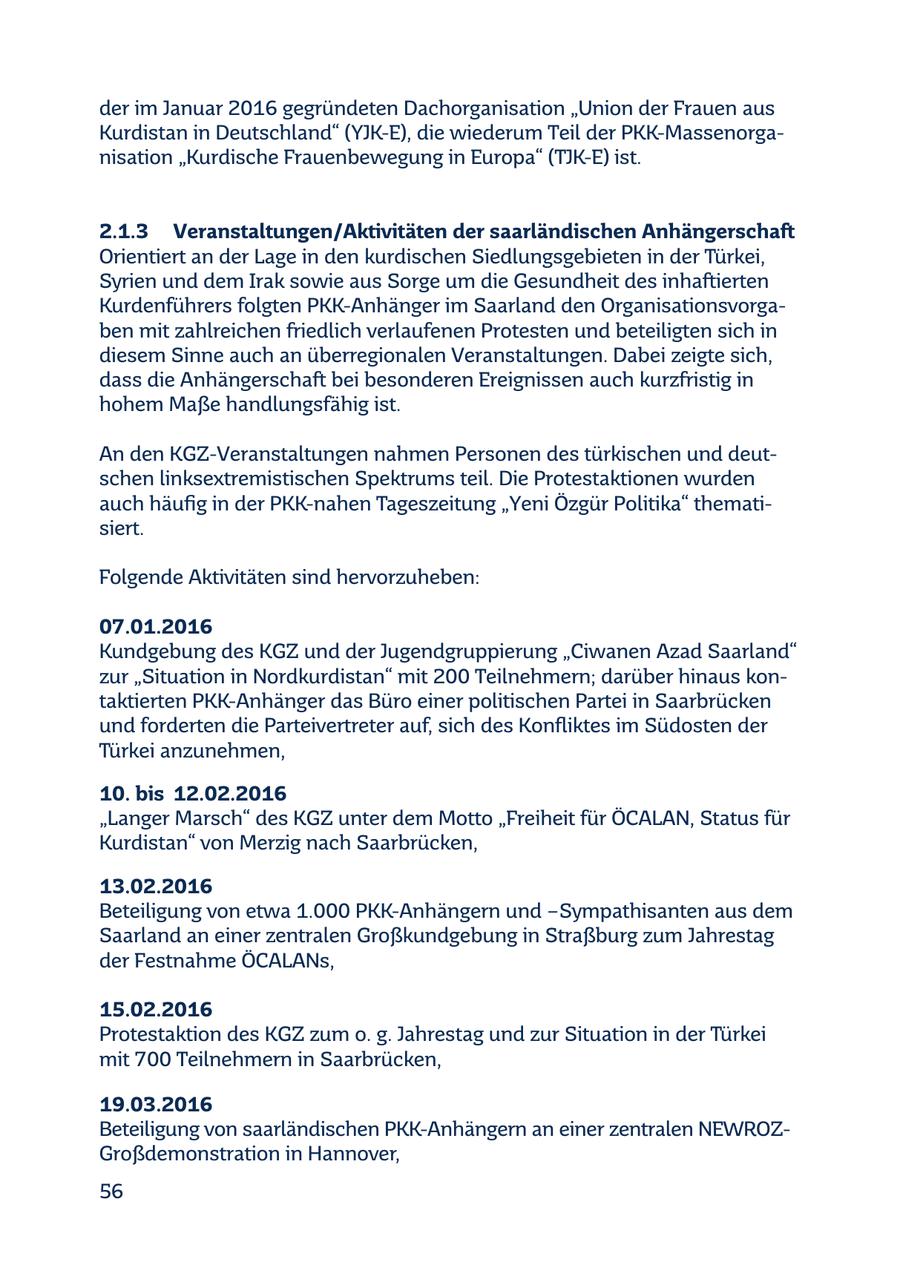 der im Januar 2016 gegründeten Dachorganisation „Union der Frauen aus Kurdistan in Deutschland“ (YJK-E), die wiederum Teil der PKK-Massenorganisation „Kurdische Frauenbewegung in Europa“ (TJK-E) ist.

2.1.3 Veranstaltungen/Aktivitäten der saarländischen Anhängerschaft
Orientiert an der Lage in den kurdischen Siedlungsgebieten in der Türkei, Syrien und dem Irak sowie aus Sorge um die Gesundheit des inhaftierten Kurdenführers folgten PKK-Anhänger im Saarland den Organisationsvorgaben mit zahlreichen friedlich verlaufenen Protesten und beteiligten sich in diesem Sinne auch an überregionalen Veranstaltungen. Dabei zeigte sich, dass die Anhängerschaft bei besonderen Ereignissen auch kurzfristig in hohem Maße handlungsfähig ist.

An den KGZ-Veranstaltungen nahmen Personen des türkischen und deutschen linksextremistischen Spektrums teil. Die Protestaktionen wurden auch häufig in der PKK-nahen Tageszeitung „Yeni Özgür Politika“ thematisiert.

Folgende Aktivitäten sind hervorzuheben:

07.01.2016
Kundgebung des KGZ und der Jugendgruppierung „Ciwanen Azad Saarland“ zur „Situation in Nordkurdistan“ mit 200 Teilnehmern; darüber hinaus kontaktierten PKK-Anhänger das Büro einer politischen Partei in Saarbrücken und forderten die Parteivertreter auf, sich des Konfliktes im Südosten der Türkei anzunehmen,

10. bis 12.02.2016
„Langer Marsch“ des KGZ unter dem Motto „Freiheit für ÖCALAN, Status für Kurdistan“ von Merzig nach Saarbrücken,

13.02.2016
Beteiligung von etwa 1.000 PKK-Anhängern und –Sympathisanten aus dem Saarland an einer zentralen Großkundgebung in Straßburg zum Jahrestag der Festnahme ÖCALANs,

15.02.2016
Protestaktion des KGZ zum o. g. Jahrestag und zur Situation in der Türkei mit 700 Teilnehmern in Saarbrücken,

19.03.2016
Beteiligung von saarländischen PKK-Anhängern an einer zentralen NEWROZ-Großdemonstration in Hannover,

56